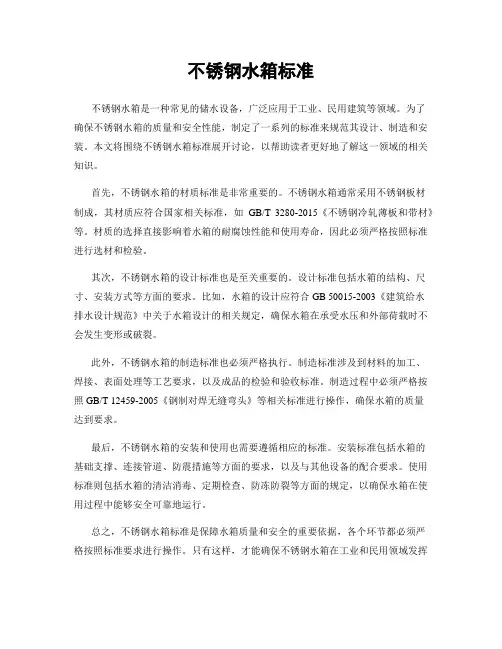 不锈钢水箱标准

不锈钢水箱是一种常见的储水设备，广泛应用于工业、民用建筑等领域。为了确保不锈钢水箱的质量和安全性能，制定了一系列的标准来规范其设计、制造和安装。本文将围绕不锈钢水箱标准展开讨论，以帮助读者更好地了解这一领域的相关知识。

首先，不锈钢水箱的材质标准是非常重要的。不锈钢水箱通常采用不锈钢板材制成，其材质应符合国家相关标准，如 GB/T 3280-2015《不锈钢冷轧薄板和带材》等。材质的选择直接影响着水箱的耐腐蚀性能和使用寿命，因此必须严格按照标准进行选材和检验。

其次，不锈钢水箱的设计标准也是至关重要的。设计标准包括水箱的结构、尺寸、安装方式等方面的要求。比如，水箱的设计应符合 GB 50015-2003《建筑给水排水设计规范》中关于水箱设计的相关规定，确保水箱在承受水压和外部荷载时不会发生变形或破裂。

此外，不锈钢水箱的制造标准也必须严格执行。制造标准涉及到材料的加工、焊接、表面处理等工艺要求，以及成品的检验和验收标准。制造过程中必须严格按照 GB/T 12459-2005《钢制对焊无缝弯头》等相关标准进行操作，确保水箱的质量达到要求。

最后，不锈钢水箱的安装和使用也需要遵循相应的标准。安装标准包括水箱的基础支撑、连接管道、防震措施等方面的要求，以及与其他设备的配合要求。使用标准则包括水箱的清洁消毒、定期检查、防冻防裂等方面的规定，以确保水箱在使用过程中能够安全可靠地运行。

总之，不锈钢水箱标准是保障水箱质量和安全的重要依据，各个环节都必须严格按照标准要求进行操作。只有这样，才能确保不锈钢水箱在工业和民用领域发挥